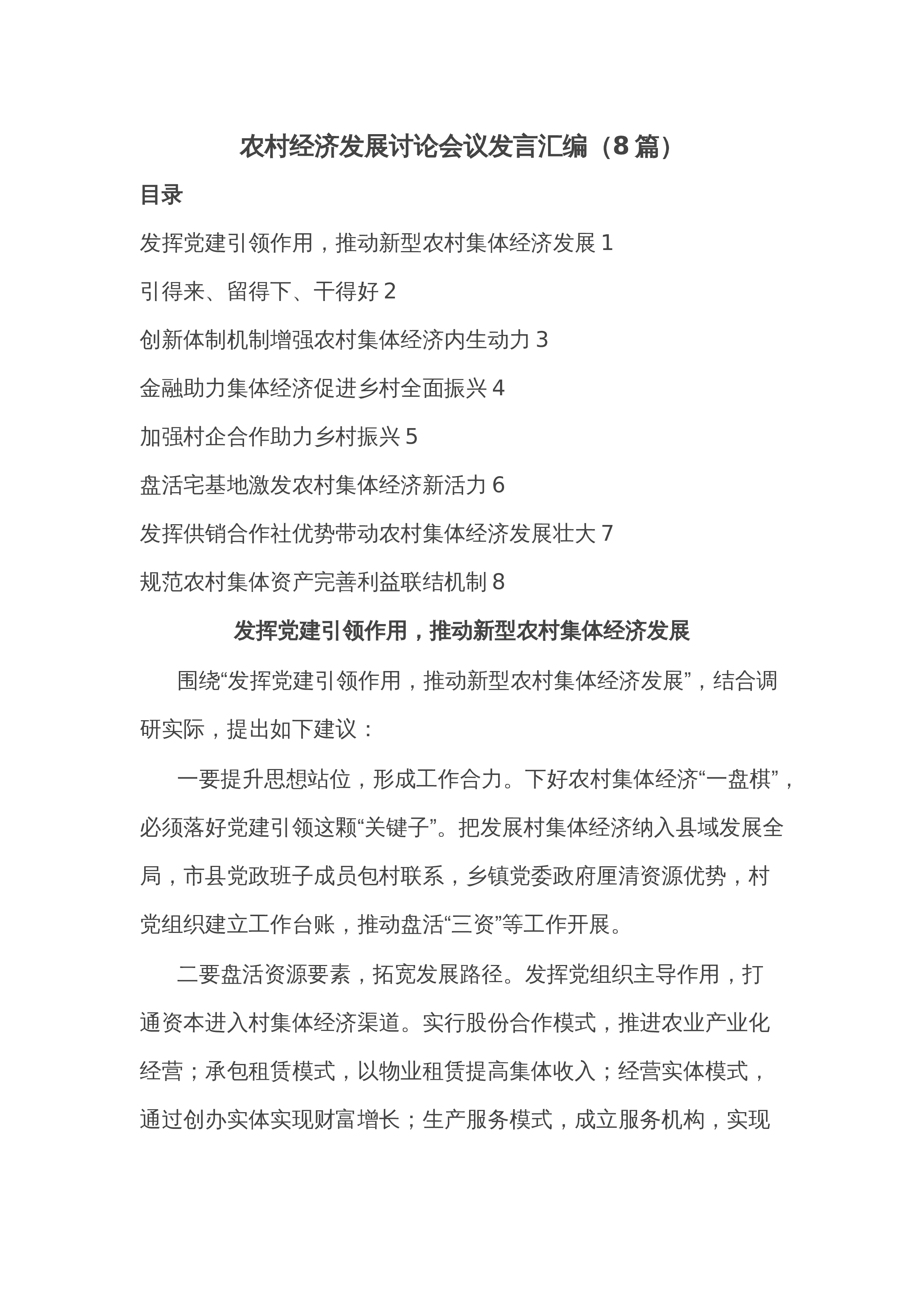 农村经济发展讨论会议发言汇编（8篇）

目录

发挥党建引领作用，推动新型农村集体经济发展 1

引得来、留得下、干得好 2

创新体制机制增强农村集体经济内生动力 3

金融助力集体经济促进乡村全面振兴 4

加强村企合作助力乡村振兴 5

盘活宅基地激发农村集体经济新活力 6

发挥供销合作社优势带动农村集体经济发展壮大 7

规范农村集体资产完善利益联结机制 8

发挥党建引领作用，推动新型农村集体经济发展

围绕“发挥党建引领作用，推动新型农村集体经济发展”，结合调研实际，提出如下建议：

一要提升思想站位，形成工作合力。下好农村集体经济“一盘棋”，必须落好党建引领这颗“关键子”。把发展村集体经济纳入县域发展全局，市县党政班子成员包村联系，乡镇党委政府厘清资源优势，村党组织建立工作台账，推动盘活“三资”等工作开展。

二要盘活资源要素，拓宽发展路径。发挥党组织主导作用，打通资本进入村集体经济渠道。实行股份合作模式，推进农业产业化经营；承包租赁模式，以物业租赁提高集体收入；经营实体模式，通过创办实体实现财富增长；生产服务模式，成立服务机构，实现